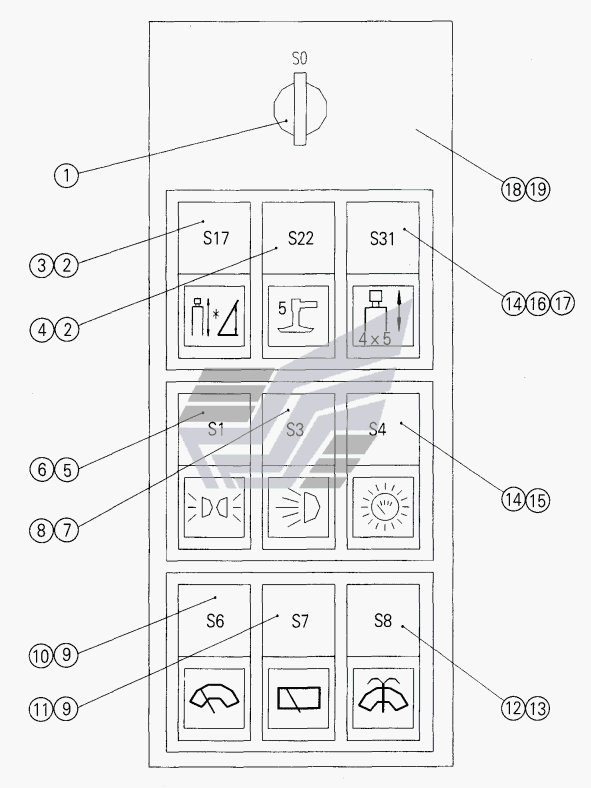 S0

1

18 19

S17

S22

S31

3 2

4 2

14 16 17

5

4 x 5

S1

S3

S4

6 5

8 7

14 15

S6

S7

S8

10 9

11 9

12 13